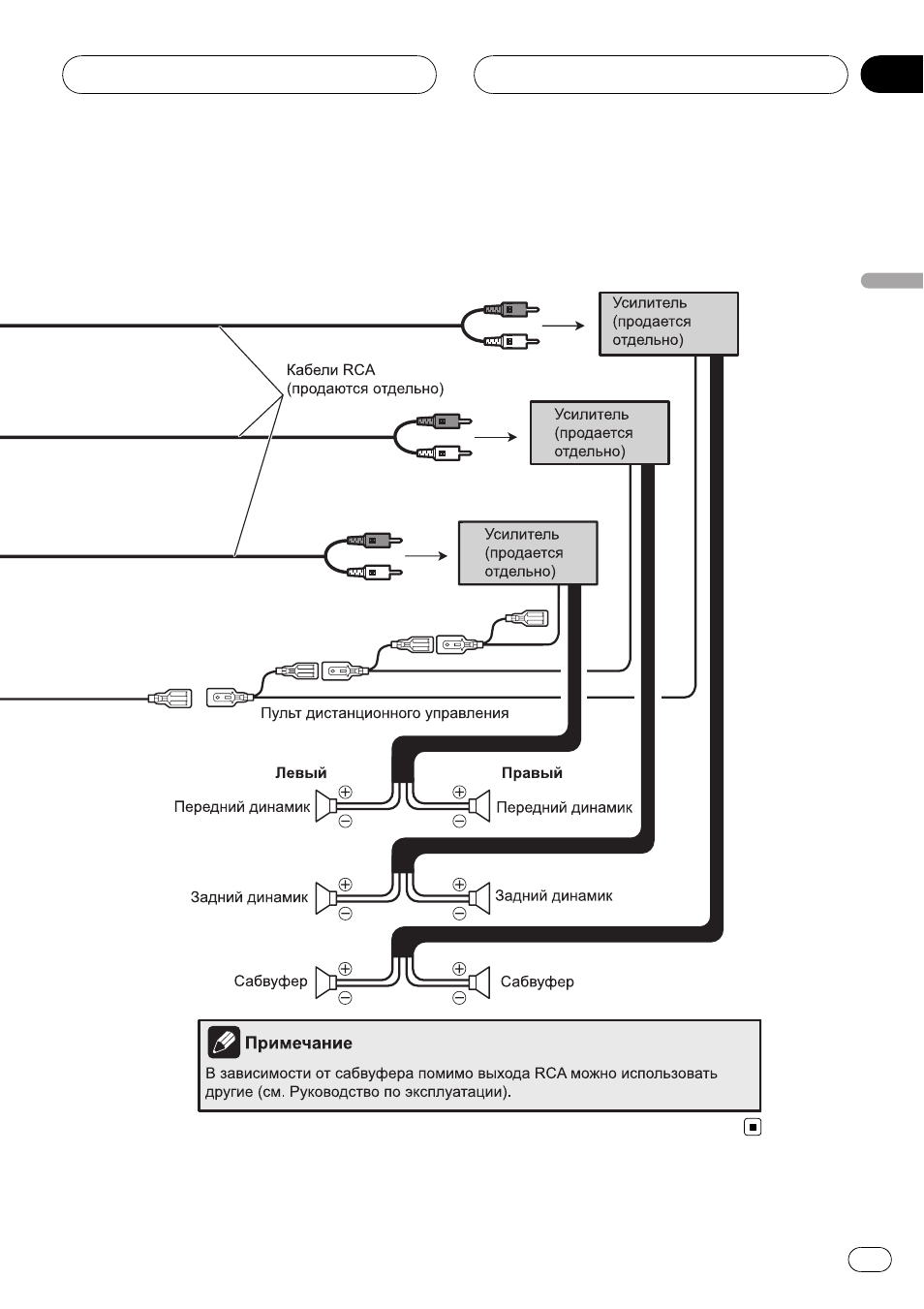 Усилитель (продается отдельно)

Кабели RCA (продаются отдельно)

Усилитель (продается отдельно)

Усилитель (продается отдельно)

Пульт дистанционного управления

Левый

Правый

Передний динамик

Передний динамик

Задний динамик

Задний динамик

Сабвуфер

Сабвуфер

Примечание

В зависимости от сабвуфера помимо выхода RCA можно использовать другие (см. Руководство по эксплуатации).